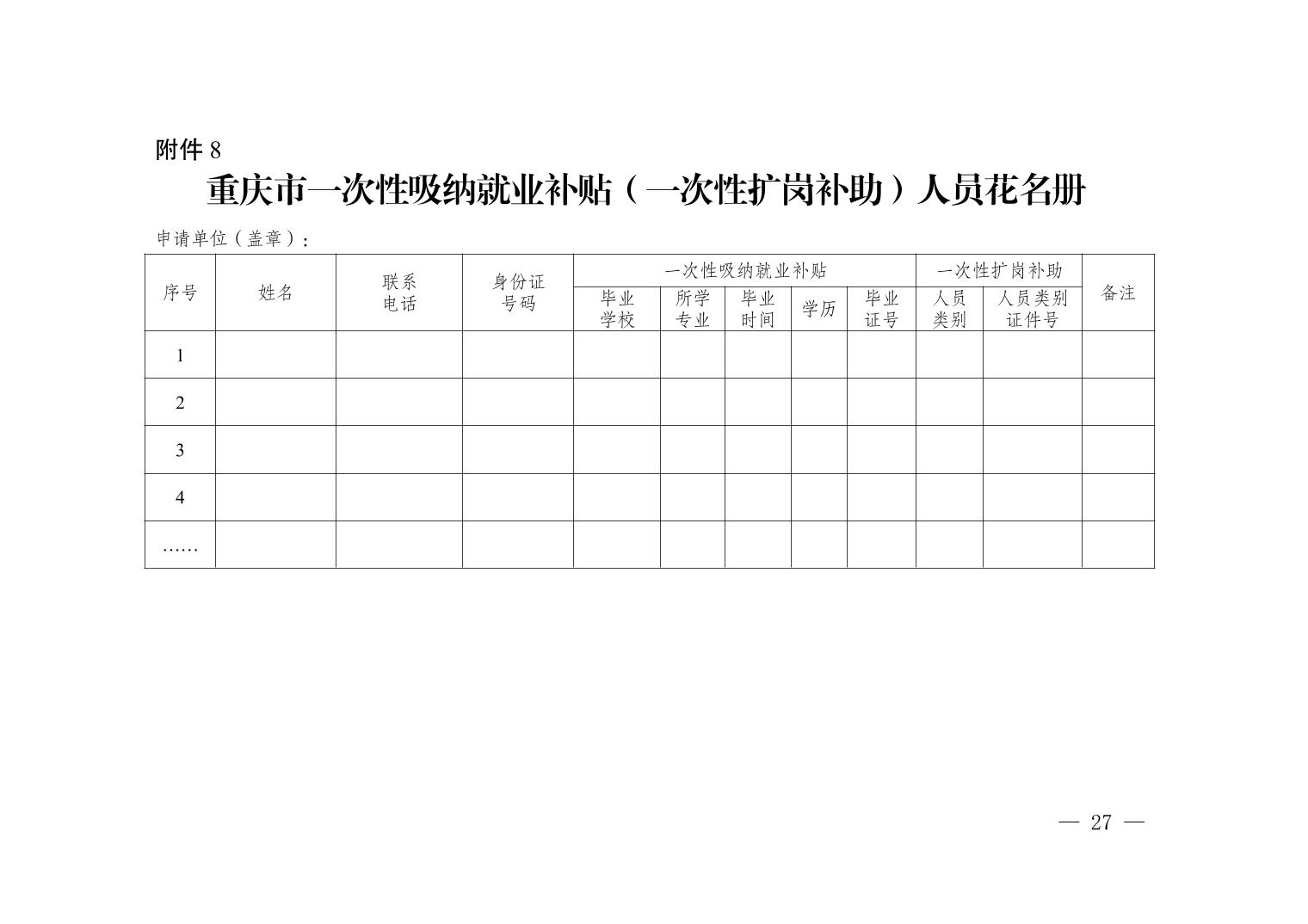 附件8

重庆市一次性吸纳就业补贴（一次性扩岗补助）人员花名册

申请单位（盖章）：

| 序号 | 姓名 | 联系电话 | 身份证号码 | 一次性吸纳就业补贴 | | | | | 一次性扩岗补助 | | 备注 |
|---|---|---|---|---|---|---|---|---|---|---|---|
| | | | | 毕业学校 | 所学专业 | 毕业时间 | 学历 | 毕业证号 | 人员类别 | 人员类别证件号 | |
| 1 | | | | | | | | | | | |
| 2 | | | | | | | | | | | |
| 3 | | | | | | | | | | | |
| 4 | | | | | | | | | | | |
| …… | | | | | | | | | | | |

— 27 —